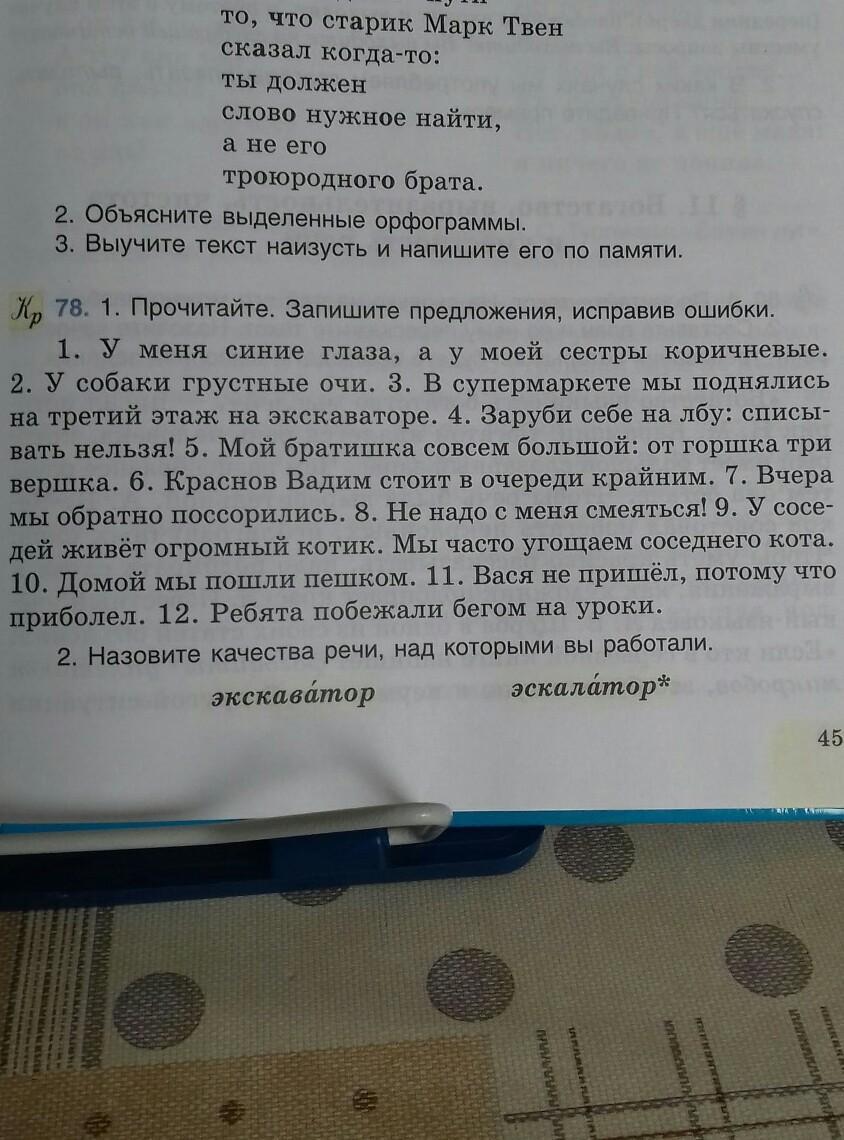 то, что старик Марк Твен
сказал когда-то:
ты должен
слово нужное найти,
а не его
троюродного брата.

2. Объясните выделенные орфограммы.
3. Выучите текст наизусть и напишите его по памяти.

Кр 78. 1. Прочитайте. Запишите предложения, исправив ошибки.

1. У меня синие глаза, а у моей сестры коричневые. 2. У собаки грустные очи. 3. В супермаркете мы поднялись на третий этаж на экскаваторе. 4. Заруби себе на лбу: списывать нельзя! 5. Мой братишка совсем большой: от горшка три вершка. 6. Краснов Вадим стоит в очереди крайним. 7. Вчера мы обратно поссорились. 8. Не надо с меня смеяться! 9. У соседей живёт огромный котик. Мы часто угощаем соседнего кота. 10. Домой мы пошли пешком. 11. Вася не пришёл, потому что приболел. 12. Ребята побежали бегом на уроки.

2. Назовите качества речи, над которыми вы работали.

экскава́тор эскала́тор*

45